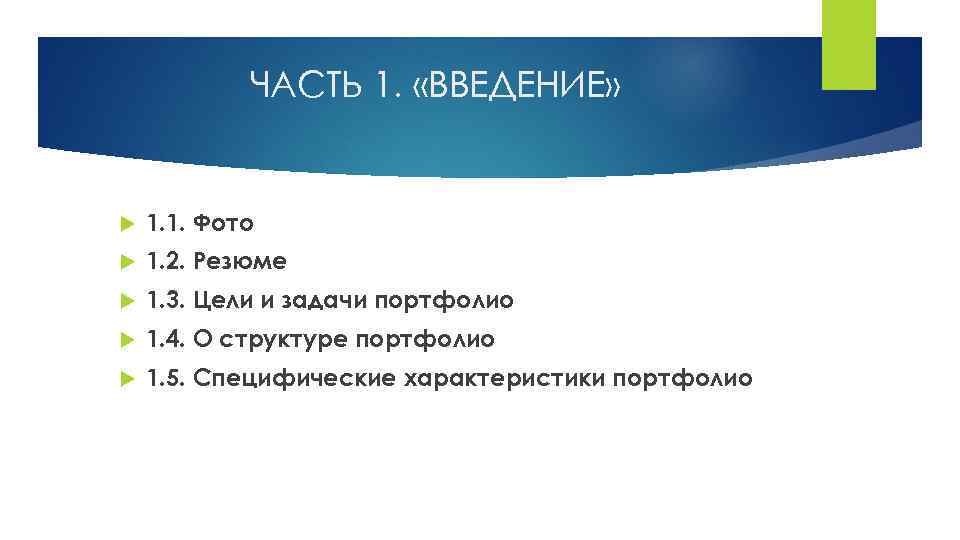 ЧАСТЬ 1. «ВВЕДЕНИЕ»

1.1. Фото
1.2. Резюме
1.3. Цели и задачи портфолио
1.4. О структуре портфолио
1.5. Специфические характеристики портфолио